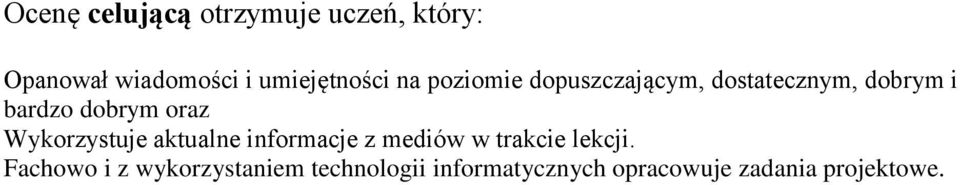 Ocenę celującą otrzymuje uczeń, który:

Opanował wiadomości i umiejętności na poziomie dopuszczającym, dostatecznym, dobrym i bardzo dobrym oraz
Wykorzystuje aktualne informacje z mediów w trakcie lekcji.
Fachowo i z wykorzystaniem technologii informatycznych opracowuje zadania projektowe.